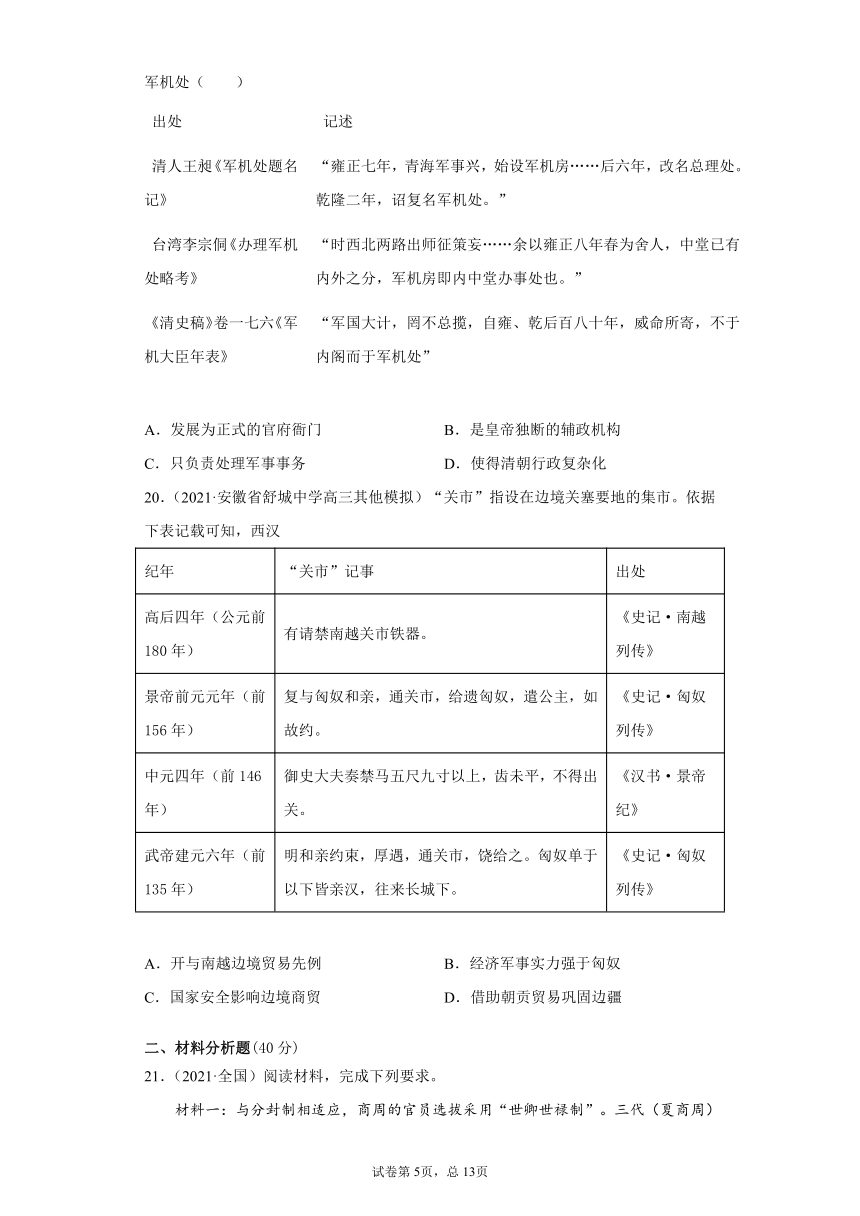 军机处（　　）

| 出处 | 记述 |
|---|---|
| 清人王昶《军机处题名记》 | “雍正七年，青海军事兴，始设军机房……后六年，改名总理处。乾隆二年，诏复名军机处。” |
| 台湾李宗侗《办理军机处略考》 | “时西北两路出师征策妄……余以雍正八年春为舍人，中堂已有内外之分，军机房即内中堂办事处也。” |
| 《清史稿》卷一七六《军机大臣年表》 | “军国大计，罔不总揽，自雍、乾后百八十年，威命所寄，不于内阁而于军机处” |

A．发展为正式的官府衙门　　B．是皇帝独断的辅政机构

C．只负责处理军事事务　　D．使得清朝行政复杂化

20．（2021·安徽省舒城中学高三其他模拟）“关市”指设在边境关塞要地的集市。依据下表记载可知，西汉

| 纪年 | “关市”记事 | 出处 |
|---|---|---|
| 高后四年（公元前180年） | 有请禁南越关市铁器。 | 《史记·南越列传》 |
| 景帝前元元年（前156年） | 复与匈奴和亲，通关市，给遗匈奴，遣公主，如故约。 | 《史记·匈奴列传》 |
| 中元四年（前146年） | 御史大夫奏禁马五尺九寸以上，齿未平，不得出关。 | 《汉书·景帝纪》 |
| 武帝建元六年（前135年） | 明和亲约束，厚遇，通关市，饶给之。匈奴单于以下皆亲汉，往来长城下。 | 《史记·匈奴列传》 |

A．开与南越边境贸易先例　　B．经济军事实力强于匈奴

C．国家安全影响边境商贸　　D．借助朝贡贸易巩固边疆

二、材料分析题(40分)

21．（2021·全国）阅读材料，完成下列要求。

材料一：与分封制相适应，商周的官员选拔采用“世卿世禄制”。三代（夏商周）

试卷第5页，总13页